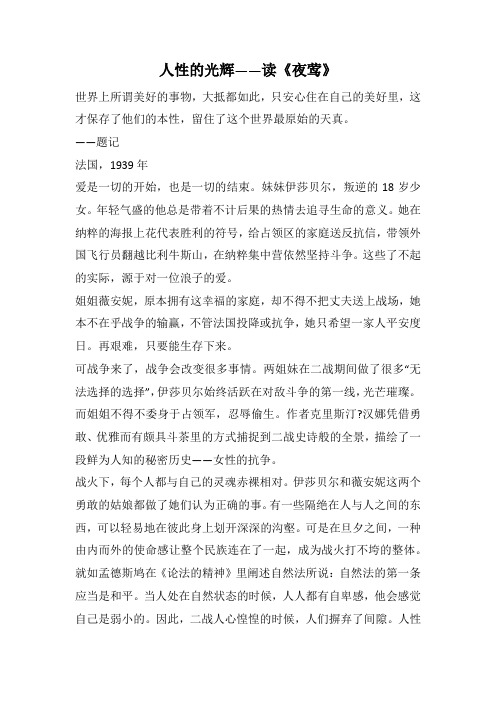 人性的光辉——读《夜莺》

世界上所谓美好的事物，大抵都如此，只安心住在自己的美好里，这才保存了他们的本性，留住了这个世界最原始的天真。

——题记

法国，1939 年

爱是一切的开始，也是一切的结束。妹妹伊莎贝尔，叛逆的 18 岁少女。年轻气盛的他总是带着不计后果的热情去追寻生命的意义。她在纳粹的海报上花代表胜利的符号，给占领区的家庭送反抗信，带领外国飞行员翻越比利牛斯山，在纳粹集中营依然坚持斗争。这些了不起的实际，源于对一位浪子的爱。

姐姐薇安妮，原本拥有这幸福的家庭，却不得不把丈夫送上战场，她本不在乎战争的输赢，不管法国投降或抗争，她只希望一家人平安度日。再艰难，只要能生存下来。

可战争来了，战争会改变很多事情。两姐妹在二战期间做了很多“无法选择的选择”，伊莎贝尔始终活跃在对敌斗争的第一线，光芒璀璨。而姐姐不得不委身于占领军，忍辱偷生。作者克里斯汀?汉娜凭借勇敢、优雅而有颇具斗茶里的方式捕捉到二战史诗般的全景，描绘了一段鲜为人知的秘密历史——女性的抗争。

战火下，每个人都与自己的灵魂赤裸相对。伊莎贝尔和薇安妮这两个勇敢的姑娘都做了她们认为正确的事。有一些隔绝在人与人之间的东西，可以轻易地在彼此身上划开深深的沟壑。可是在旦夕之间，一种由内而外的使命感让整个民族连在了一起，成为战火打不垮的整体。就如孟德斯鸠在《论法的精神》里阐述自然法所说：自然法的第一条应当是和平。当人处在自然状态的时候，人人都有自卑感，他会感觉自己是弱小的。因此，二战人心惶惶的时候，人们摒弃了间隙。人性